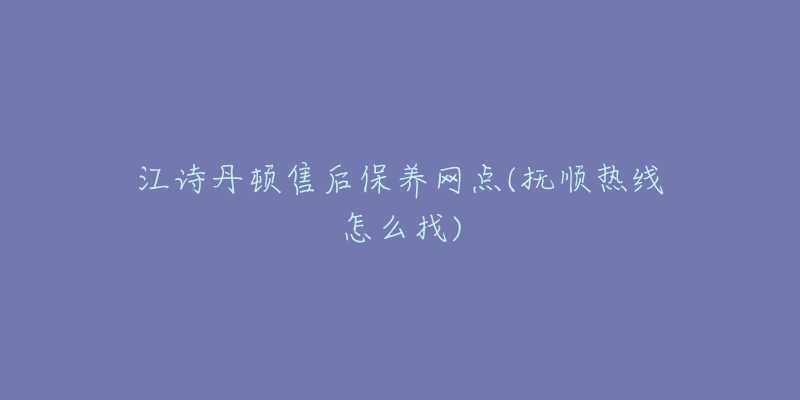 江诗丹顿售后保养网点(抚顺热线怎么找)